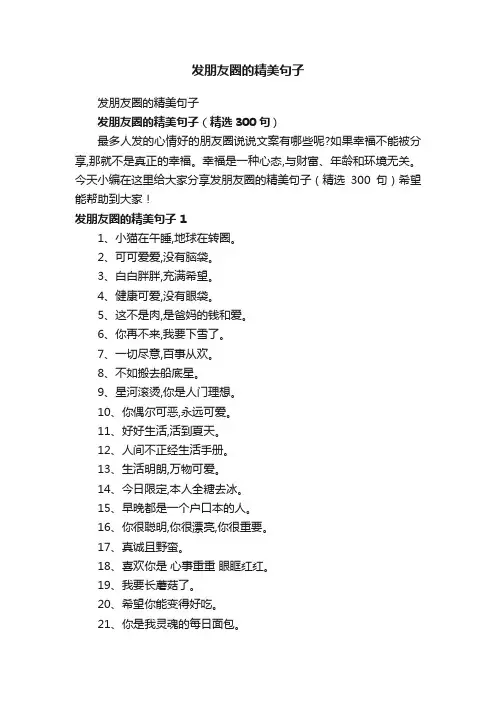 发朋友圈的精美句子

发朋友圈的精美句子

发朋友圈的精美句子（精选 300 句）

最多人发的心情好的朋友圈说说文案有哪些呢?如果幸福不能被分享,那就不是真正的幸福。幸福是一种心态,与财富、年龄和环境无关。今天小编在这里给大家分享发朋友圈的精美句子（精选 300 句）希望能帮助到大家！

发朋友圈的精美句子 1

1、小猫在午睡,地球在转圈。
2、可可爱爱,没有脑袋。
3、白白胖胖,充满希望。
4、健康可爱,没有眼袋。
5、这不是肉,是爸妈的钱和爱。
6、你再不来,我要下雪了。
7、一切尽意,百事从欢。
8、不如搬去船底星。
9、星河滚烫,你是人门理想。
10、你偶尔可恶,永远可爱。
11、好好生活,活到夏天。
12、人间不正经生活手册。
13、生活明朗,万物可爱。
14、今日限定,本人全糖去冰。
15、早晚都是一个户口本的人。
16、你很聪明,你很漂亮,你很重要。
17、真诚且野蛮。
18、喜欢你是 心事重重 眼眶红红。
19、我要长蘑菇了。
20、希望你能变得好吃。
21、你是我灵魂的每日面包。